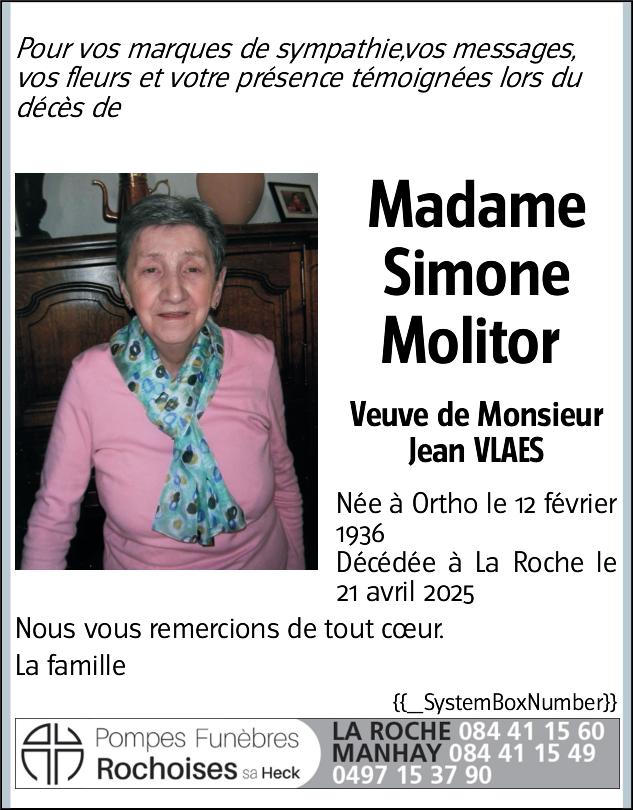 Pour vos marques de sympathie,vos messages, vos fleurs et votre présence témoignées lors du décès de

Madame Simone Molitor

Veuve de Monsieur Jean VLAES

Née à Ortho le 12 février 1936
Décédée à La Roche le 21 avril 2025

Nous vous remercions de tout cœur.

La famille

{{_SystemBoxNumber}}

Pompes Funèbres Rochoises sa Heck

LA ROCHE 084 41 15 60
MANHAY 084 41 15 49
0497 15 37 90